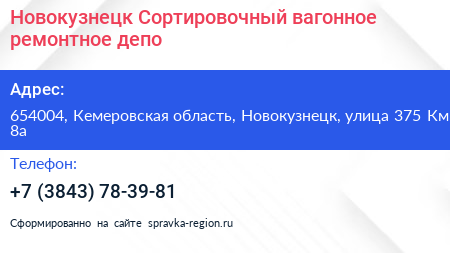 Новокузнецк Сортировочный вагонное ремонтное депо

Адрес:

654004, Кемеровская область, Новокузнецк, улица 375 Км 8а

Телефон:

+7 (3843) 78-39-81

Сформированно на сайте spravka-region.ru